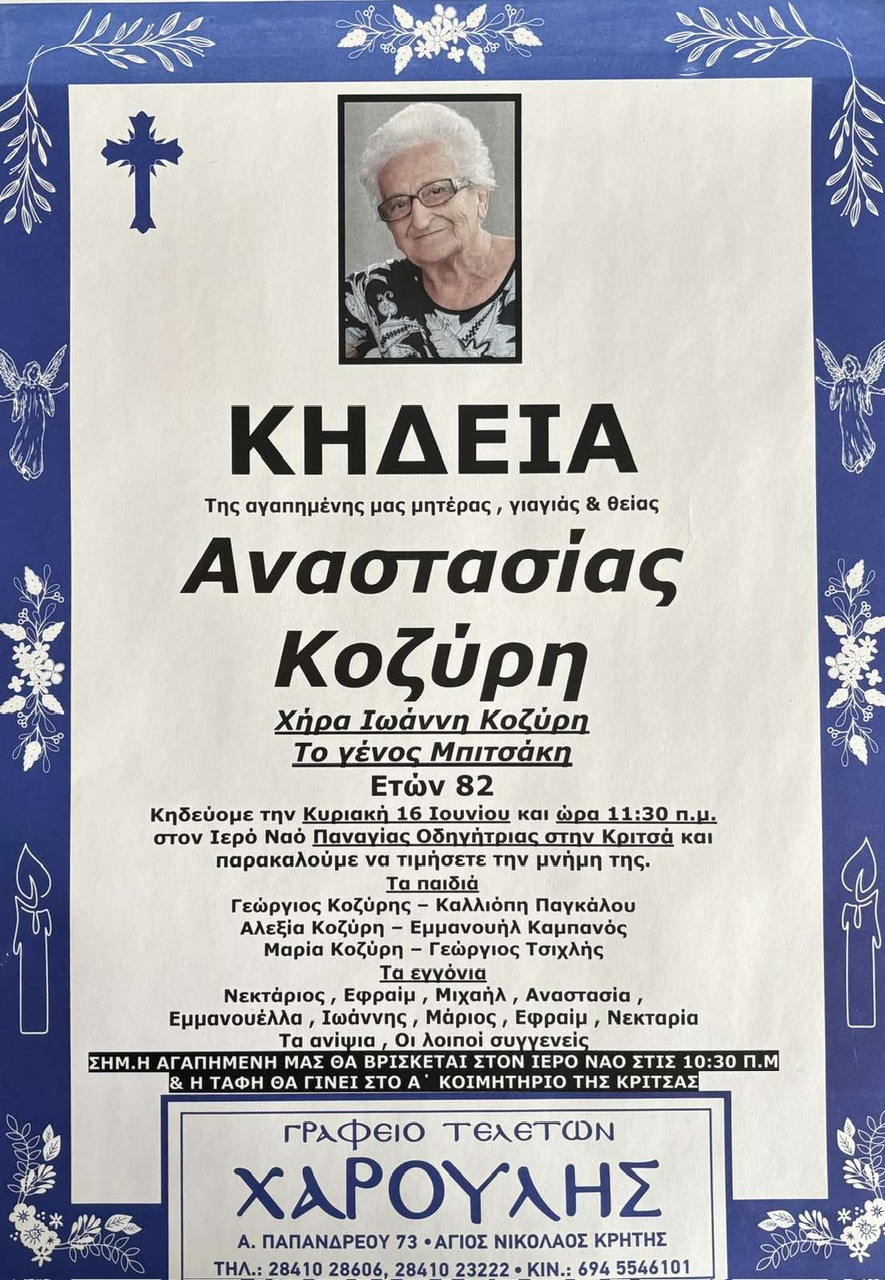 ΚΗΔΕΙΑ

Της αγαπημένης μας μητέρας , γιαγιάς & θείας

Αναστασίας Κοζύρη

Χήρα Ιωάννη Κοζύρη
Το γένος Μπιτσάκη
Ετών 82

Κηδεύομε την Κυριακή 16 Ιουνίου και ώρα 11:30 π.μ. στον Ιερό Ναό Παναγίας Οδηγήτριας στην Κριτσά και παρακαλούμε να τιμήσετε την μνήμη της.

Τα παιδιά
Γεώργιος Κοζύρης – Καλλιόπη Παγκάλου
Αλεξία Κοζύρη – Εμμανουήλ Καμπανός
Μαρία Κοζύρη – Γεώργιος Τσιχλής
Τα εγγόνια
Νεκτάριος , Εφραίμ , Μιχαήλ , Αναστασία , Εμμανουέλλα , Ιωάννης , Μάριος , Εφραίμ , Νεκταρία
Τα ανίψια , Οι λοιποί συγγενείς

ΣΗΜ.Η ΑΓΑΠΗΜΕΝΗ ΜΑΣ ΘΑ ΒΡΙΣΚΕΤΑΙ ΣΤΟΝ ΙΕΡΟ ΝΑΟ ΣΤΙΣ 10:30 Π.Μ & Η ΤΑΦΗ ΘΑ ΓΙΝΕΙ ΣΤΟ Α΄ ΚΟΙΜΗΤΗΡΙΟ ΤΗΣ ΚΡΙΤΣΑΣ

ΓΡΑΦΕΙΟ ΤΕΛΕΤΩΝ
ΧΑΡΟΥΛΗΣ
Α. ΠΑΠΑΝΔΡΕΟΥ 73 • ΑΓΙΟΣ ΝΙΚΟΛΑΟΣ ΚΡΗΤΗΣ
ΤΗΛ.: 28410 28606, 28410 23222 • ΚΙΝ.: 694 5546101